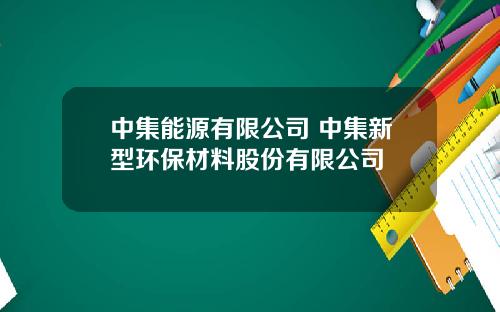 中集能源有限公司 中集新型环保材料股份有限公司